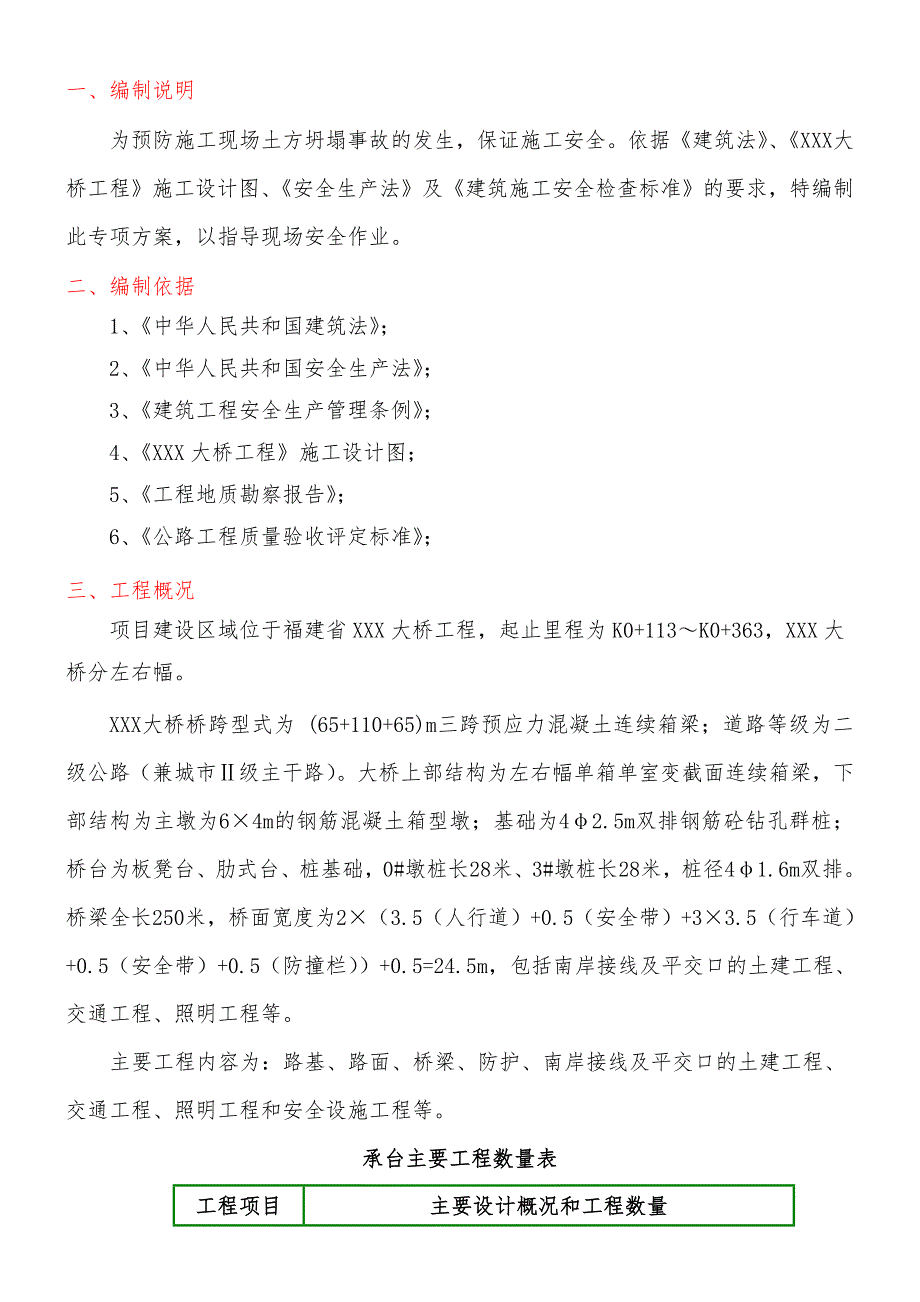 一、编制说明

为预防施工现场土方坍塌事故的发生，保证施工安全。依据《建筑法》、《XXX大桥工程》施工设计图、《安全生产法》及《建筑施工安全检查标准》的要求，特编制此专项方案，以指导现场安全作业。

二、编制依据

1、《中华人民共和国建筑法》；

2、《中华人民共和国安全生产法》；

3、《建筑工程安全生产管理条例》；

4、《XXX 大桥工程》施工设计图；

5、《工程地质勘察报告》；

6、《公路工程质量验收评定标准》；

三、工程概况

项目建设区域位于福建省 XXX 大桥工程，起止里程为 K0+113～K0+363，XXX 大桥分左右幅。

XXX大桥桥跨型式为 (65+110+65)m三跨预应力混凝土连续箱梁；道路等级为二级公路（兼城市Ⅱ级主干路）。大桥上部结构为左右幅单箱单室变截面连续箱梁，下部结构为主墩为6×4m的钢筋混凝土箱型墩；基础为4Φ2.5m双排钢筋砼钻孔群桩；桥台为板凳台、肋式台、桩基础，0#墩桩长28米、3#墩桩长28米，桩径4Φ1.6m双排。桥梁全长250米，桥面宽度为2×（3.5（人行道）+0.5（安全带）+3×3.5（行车道）+0.5（安全带）+0.5（防撞栏））+0.5=24.5m，包括南岸接线及平交口的土建工程、交通工程、照明工程等。

主要工程内容为：路基、路面、桥梁、防护、南岸接线及平交口的土建工程、交通工程、照明工程和安全设施工程等。

承台主要工程数量表

| 工程项目 | 主要设计概况和工程数量 |
|---|---|